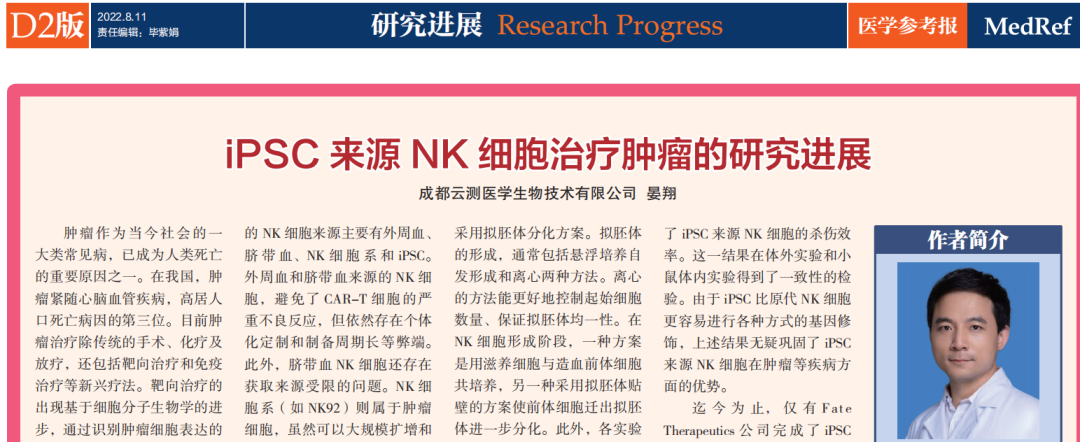 D2版 2022.8.11 责任编辑：毕紫娟

研究进展 Research Progress

医学参考报 MedRef

iPSC 来源 NK 细胞治疗肿瘤的研究进展

成都云测医学生物技术有限公司 晏翔

肿瘤作为当今社会的一大类常见病，已成为人类死亡的重要原因之一。在我国，肿瘤紧随心脑血管疾病，高居人口死亡病因的第三位。目前肿瘤治疗除传统的手术、化疗及放疗，还包括靶向治疗和免疫治疗等新兴疗法。靶向治疗的出现基于细胞分子生物学的进步，通过识别肿瘤细胞表达的

的 NK 细胞来源主要有外周血、脐带血、NK 细胞系和 iPSC。外周血和脐带血来源的 NK 细胞，避免了 CAR-T 细胞的严重不良反应，但依然存在个体化定制和制备周期长等弊端。此外，脐带血 NK 细胞还存在获取来源受限的问题。NK 细胞系（如 NK92）则属于肿瘤细胞，虽然可以大规模扩增和

采用拟胚体分化方案。拟胚体的形成，通常包括悬浮培养自发形成和离心两种方法。离心的方法能更好地控制起始细胞数量、保证拟胚体均一性。在 NK 细胞形成阶段，一种方案是用滋养细胞与造血前体细胞共培养，另一种采用拟胚体贴壁的方案使前体细胞迁出拟胚体进一步分化。此外，各实验

了 iPSC 来源 NK 细胞的杀伤效率。这一结果在体外实验和小鼠体内实验得到了一致性的检验。由于 iPSC 比原代 NK 细胞更容易进行各种方式的基因修饰，上述结果无疑巩固了 iPSC 来源 NK 细胞在肿瘤等疾病方面的优势。

迄今为止，仅有 Fate Therapeutics 公司完成了 iPSC

作者简介